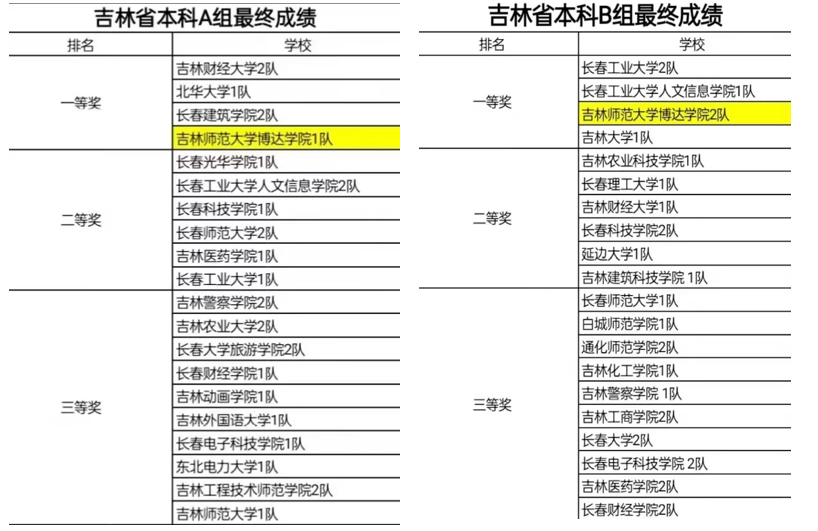 吉林省本科A组最终成绩

| 排名 | 学校 |
|---|---|
| 一等奖 | 吉林财经大学2队 |
| | 北华大学1队 |
| | 长春建筑学院2队 |
| | 吉林师范大学博达学院1队 |
| 二等奖 | 长春光华学院1队 |
| | 长春工业大学人文信息学院2队 |
| | 长春科技学院1队 |
| | 长春师范大学2队 |
| | 吉林医药学院1队 |
| | 长春工业大学1队 |
| 三等奖 | 吉林警察学院2队 |
| | 吉林农业大学2队 |
| | 长春大学旅游学院2队 |
| | 长春财经学院1队 |
| | 吉林动画学院1队 |
| | 吉林外国语大学1队 |
| | 长春电子科技学院1队 |
| | 东北电力大学1队 |
| | 吉林工程技术师范学院2队 |
| | 吉林师范大学1队 |

吉林省本科B组最终成绩

| 排名 | 学校 |
|---|---|
| 一等奖 | 长春工业大学2队 |
| | 长春工业大学人文信息学院1队 |
| | 吉林师范大学博达学院2队 |
| | 吉林大学1队 |
| 二等奖 | 吉林农业科技学院1队 |
| | 长春理工大学1队 |
| | 吉林财经大学1队 |
| | 长春科技学院2队 |
| | 延边大学1队 |
| | 吉林建筑科技学院 1队 |
| 三等奖 | 长春师范大学1队 |
| | 白城师范学院1队 |
| | 通化师范学院2队 |
| | 吉林化工学院1队 |
| | 吉林警察学院 1队 |
| | 吉林工商学院2队 |
| | 长春大学2队 |
| | 长春电子科技学院 2队 |
| | 吉林医药学院2队 |
| | 长春财经学院2队 |